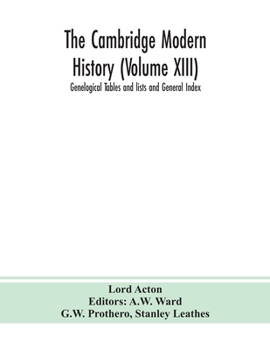 The Cambridge Modern History (Volume XIII)

Genelogical Tables and lists and General Index

Lord Acton
Editors: A.W. Ward
G.W. Prothero, Stanley Leathes